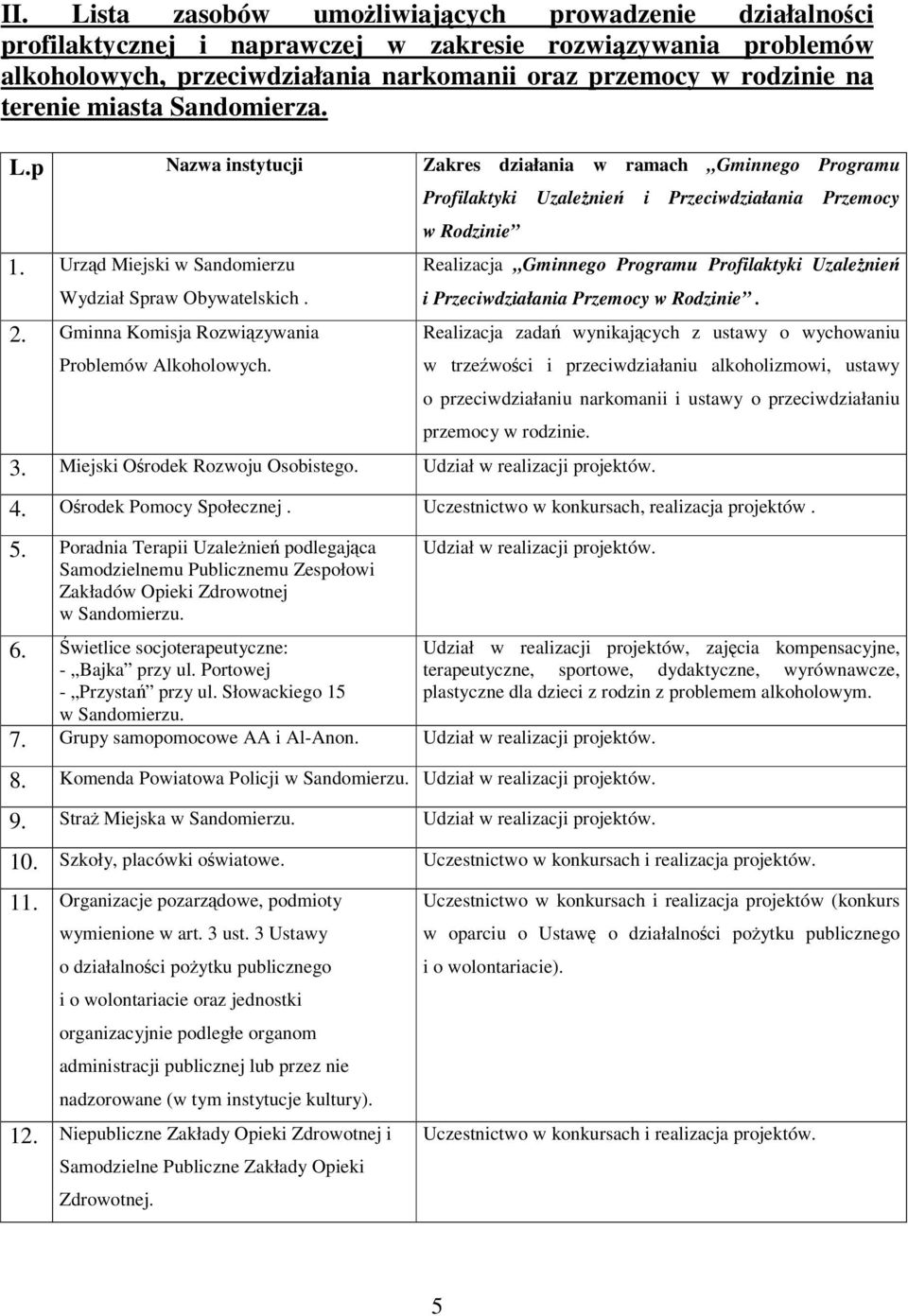 II. Lista zasobów umożliwiających prowadzenie działalności profilaktycznej i naprawczej w zakresie rozwiązywania problemów alkoholowych, przeciwdziałania narkomanii oraz przemocy w rodzinie na terenie miasta Sandomierza.

| L.p | Nazwa instytucji | Zakres działania w ramach „Gminnego Programu Profilaktyki Uzależnień i Przeciwdziałania Przemocy w Rodzinie” |
|---|---|---|
| 1. | Urząd Miejski w Sandomierzu Wydział Spraw Obywatelskich . | Realizacja „Gminnego Programu Profilaktyki Uzależnień i Przeciwdziałania Przemocy w Rodzinie”. |
| 2. | Gminna Komisja Rozwiązywania Problemów Alkoholowych. | Realizacja zadań wynikających z ustawy o wychowaniu w trzeźwości i przeciwdziałaniu alkoholizmowi, ustawy o przeciwdziałaniu narkomanii i ustawy o przeciwdziałaniu przemocy w rodzinie. |
| 3. | Miejski Ośrodek Rozwoju Osobistego. | Udział w realizacji projektów. |
| 4. | Ośrodek Pomocy Społecznej . | Uczestnictwo w konkursach, realizacja projektów . |
| 5. | Poradnia Terapii Uzależnień podlegająca Samodzielnemu Publicznemu Zespołowi Zakładów Opieki Zdrowotnej w Sandomierzu. | Udział w realizacji projektów. |
| 6. | Świetlice socjoterapeutyczne: - „Bajka” przy ul. Portowej - „Przystań” przy ul. Słowackiego 15 w Sandomierzu. | Udział w realizacji projektów, zajęcia kompensacyjne, terapeutyczne, sportowe, dydaktyczne, wyrównawcze, plastyczne dla dzieci z rodzin z problemem alkoholowym. |
| 7. | Grupy samopomocowe AA i Al-Anon. | Udział w realizacji projektów. |
| 8. | Komenda Powiatowa Policji w Sandomierzu. | Udział w realizacji projektów. |
| 9. | Straż Miejska w Sandomierzu. | Udział w realizacji projektów. |
| 10. | Szkoły, placówki oświatowe. | Uczestnictwo w konkursach i realizacja projektów. |
| 11. | Organizacje pozarządowe, podmioty wymienione w art. 3 ust. 3 Ustawy o działalności pożytku publicznego i o wolontariacie oraz jednostki organizacyjnie podległe organom administracji publicznej lub przez nie nadzorowane (w tym instytucje kultury). | Uczestnictwo w konkursach i realizacja projektów (konkurs w oparciu o Ustawę o działalności pożytku publicznego i o wolontariacie). |
| 12. | Niepubliczne Zakłady Opieki Zdrowotnej i Samodzielne Publiczne Zakłady Opieki Zdrowotnej. | Uczestnictwo w konkursach i realizacja projektów. |

5